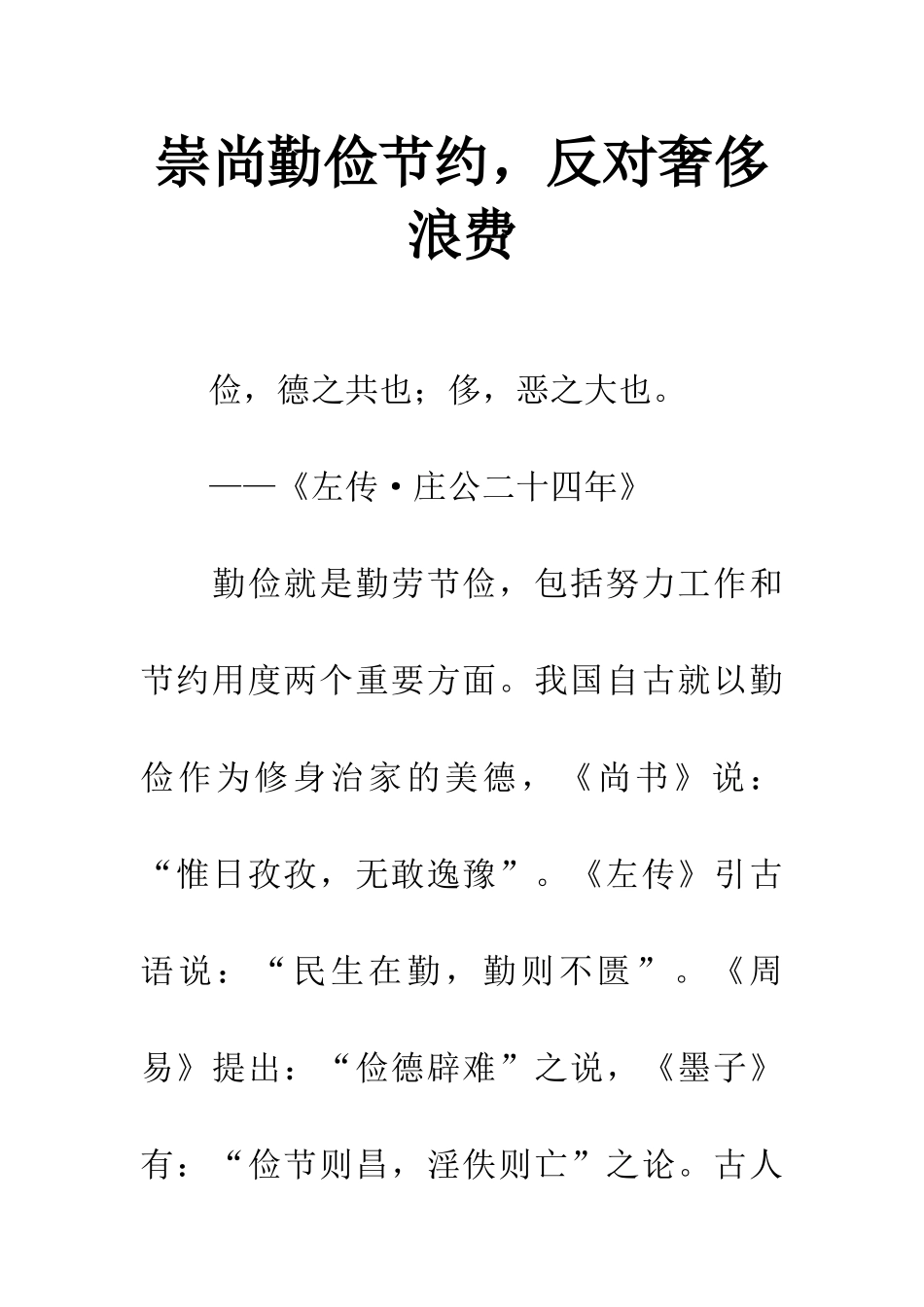 崇尚勤俭节约，反对奢侈浪费

俭，德之共也；侈，恶之大也。

——《左传·庄公二十四年》

勤俭就是勤劳节俭，包括努力工作和节约用度两个重要方面。我国自古就以勤俭作为修身治家的美德，《尚书》说：“惟日孜孜，无敢逸豫”。《左传》引古语说：“民生在勤，勤则不匮”。《周易》提出：“俭德辟难”之说，《墨子》有：“俭节则昌，淫佚则亡”之论。古人